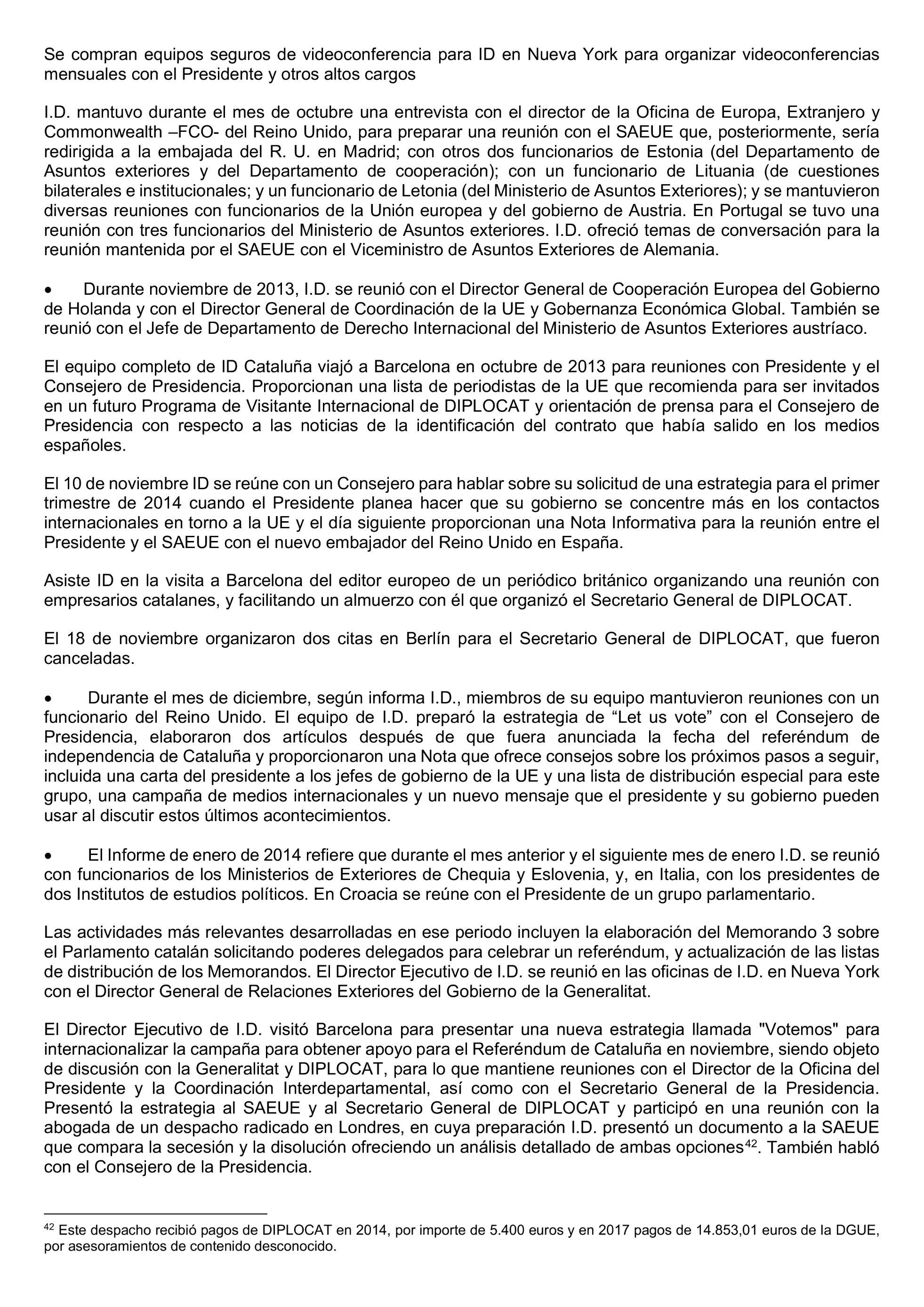 Se compran equipos seguros de videoconferencia para ID en Nueva York para organizar videoconferencias mensuales con el Presidente y otros altos cargos

I.D. mantuvo durante el mes de octubre una entrevista con el director de la Oficina de Europa, Extranjero y Commonwealth –FCO- del Reino Unido, para preparar una reunión con el SAEUE que, posteriormente, sería redirigida a la embajada del R. U. en Madrid; con otros dos funcionarios de Estonia (del Departamento de Asuntos exteriores y del Departamento de cooperación); con un funcionario de Lituania (de cuestiones bilaterales e institucionales; y un funcionario de Letonia (del Ministerio de Asuntos Exteriores); y se mantuvieron diversas reuniones con funcionarios de la Unión europea y del gobierno de Austria. En Portugal se tuvo una reunión con tres funcionarios del Ministerio de Asuntos exteriores. I.D. ofreció temas de conversación para la reunión mantenida por el SAEUE con el Viceministro de Asuntos Exteriores de Alemania.

• Durante noviembre de 2013, I.D. se reunió con el Director General de Cooperación Europea del Gobierno de Holanda y con el Director General de Coordinación de la UE y Gobernanza Económica Global. También se reunió con el Jefe de Departamento de Derecho Internacional del Ministerio de Asuntos Exteriores austríaco.

El equipo completo de ID Cataluña viajó a Barcelona en octubre de 2013 para reuniones con Presidente y el Consejero de Presidencia. Proporcionan una lista de periodistas de la UE que recomienda para ser invitados en un futuro Programa de Visitante Internacional de DIPLOCAT y orientación de prensa para el Consejero de Presidencia con respecto a las noticias de la identificación del contrato que había salido en los medios españoles.

El 10 de noviembre ID se reúne con un Consejero para hablar sobre su solicitud de una estrategia para el primer trimestre de 2014 cuando el Presidente planea hacer que su gobierno se concentre más en los contactos internacionales en torno a la UE y el día siguiente proporcionan una Nota Informativa para la reunión entre el Presidente y el SAEUE con el nuevo embajador del Reino Unido en España.

Asiste ID en la visita a Barcelona del editor europeo de un periódico británico organizando una reunión con empresarios catalanes, y facilitando un almuerzo con él que organizó el Secretario General de DIPLOCAT.

El 18 de noviembre organizaron dos citas en Berlín para el Secretario General de DIPLOCAT, que fueron canceladas.

• Durante el mes de diciembre, según informa I.D., miembros de su equipo mantuvieron reuniones con un funcionario del Reino Unido. El equipo de I.D. preparó la estrategia de “Let us vote” con el Consejero de Presidencia, elaboraron dos artículos después de que fuera anunciada la fecha del referéndum de independencia de Cataluña y proporcionaron una Nota que ofrece consejos sobre los próximos pasos a seguir, incluida una carta del presidente a los jefes de gobierno de la UE y una lista de distribución especial para este grupo, una campaña de medios internacionales y un nuevo mensaje que el presidente y su gobierno pueden usar al discutir estos últimos acontecimientos.

• El Informe de enero de 2014 refiere que durante el mes anterior y el siguiente mes de enero I.D. se reunió con funcionarios de los Ministerios de Exteriores de Chequia y Eslovenia, y, en Italia, con los presidentes de dos Institutos de estudios políticos. En Croacia se reúne con el Presidente de un grupo parlamentario.

Las actividades más relevantes desarrolladas en ese periodo incluyen la elaboración del Memorando 3 sobre el Parlamento catalán solicitando poderes delegados para celebrar un referéndum, y actualización de las listas de distribución de los Memorandos. El Director Ejecutivo de I.D. se reunió en las oficinas de I.D. en Nueva York con el Director General de Relaciones Exteriores del Gobierno de la Generalitat.

El Director Ejecutivo de I.D. visitó Barcelona para presentar una nueva estrategia llamada "Votemos" para internacionalizar la campaña para obtener apoyo para el Referéndum de Cataluña en noviembre, siendo objeto de discusión con la Generalitat y DIPLOCAT, para lo que mantiene reuniones con el Director de la Oficina del Presidente y la Coordinación Interdepartamental, así como con el Secretario General de la Presidencia. Presentó la estrategia al SAEUE y al Secretario General de DIPLOCAT y participó en una reunión con la abogada de un despacho radicado en Londres, en cuya preparación I.D. presentó un documento a la SAEUE que compara la secesión y la disolución ofreciendo un análisis detallado de ambas opciones$^{42}$. También habló con el Consejero de la Presidencia.

$^{42}$ Este despacho recibió pagos de DIPLOCAT en 2014, por importe de 5.400 euros y en 2017 pagos de 14.853,01 euros de la DGUE, por asesoramientos de contenido desconocido.